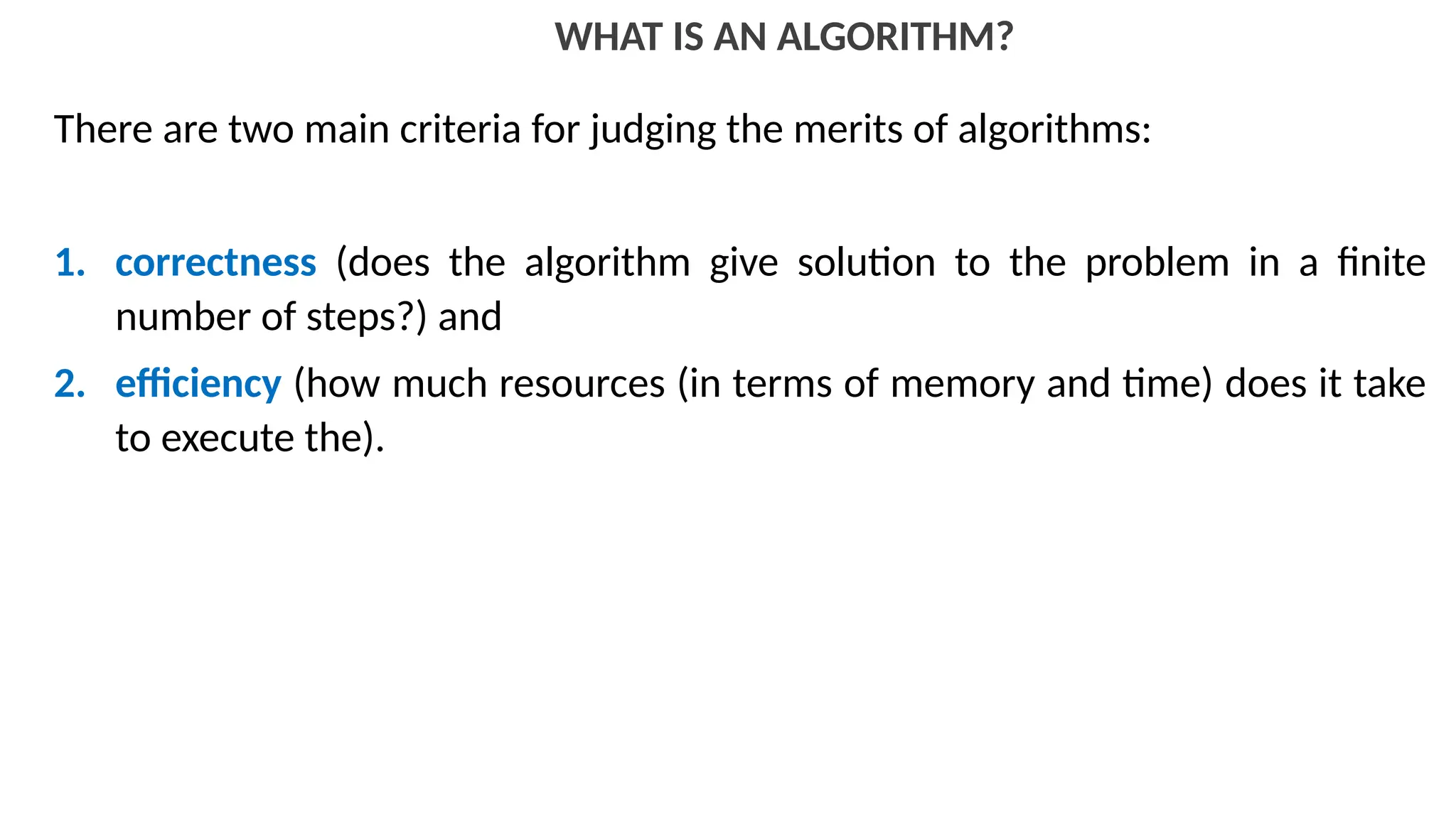 WHAT IS AN ALGORITHM?

There are two main criteria for judging the merits of algorithms:

1. correctness (does the algorithm give solution to the problem in a finite number of steps?) and

2. efficiency (how much resources (in terms of memory and time) does it take to execute the).